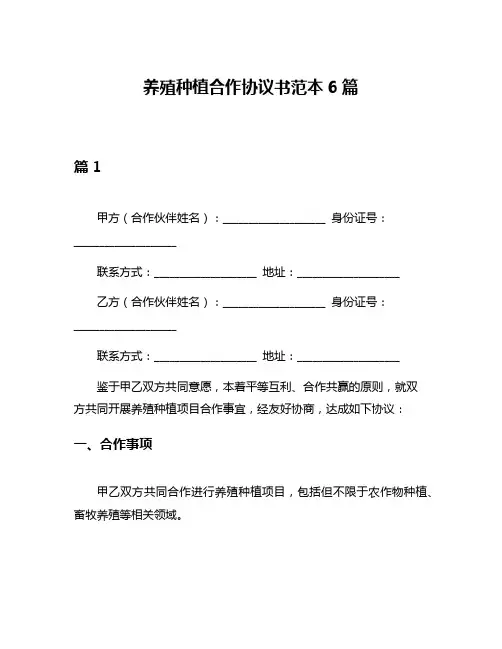 养殖种植合作协议书范本 6 篇

篇 1

甲方（合作伙伴姓名）：__________________ 身份证号：__________________

联系方式：__________________ 地址：__________________

乙方（合作伙伴姓名）：__________________ 身份证号：__________________

联系方式：__________________ 地址：__________________

鉴于甲乙双方共同意愿，本着平等互利、合作共赢的原则，就双方共同开展养殖种植项目合作事宜，经友好协商，达成如下协议：

一、合作事项

甲乙双方共同合作进行养殖种植项目，包括但不限于农作物种植、畜牧养殖等相关领域。